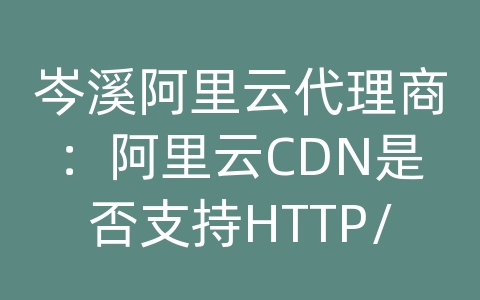 岑溪阿里云代理商：阿里云CDN是否支持HTTP/